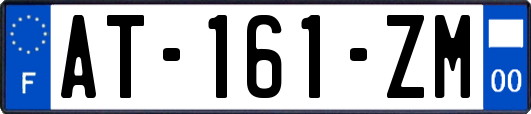 F
AT-161-ZM
00